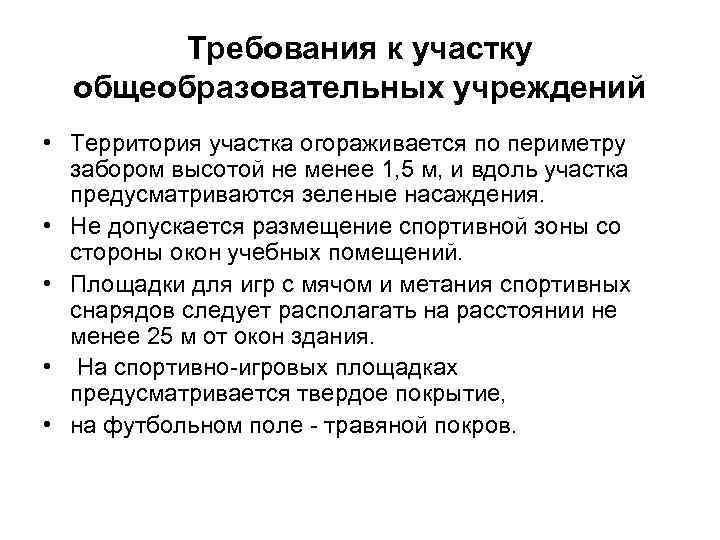 Требования к участку общеобразовательных учреждений

• Территория участка огораживается по периметру забором высотой не менее 1,5 м, и вдоль участка предусматриваются зеленые насаждения.

• Не допускается размещение спортивной зоны со стороны окон учебных помещений.

• Площадки для игр с мячом и метания спортивных снарядов следует располагать на расстоянии не менее 25 м от окон здания.

• На спортивно-игровых площадках предусматривается твердое покрытие,

• на футбольном поле - травяной покров.